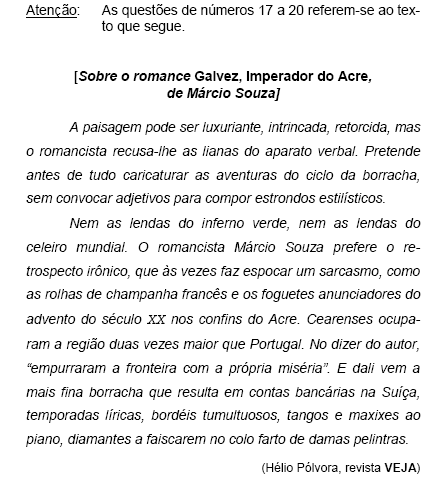 Atenção: As questões de números 17 a 20 referem-se ao texto que segue.

[Sobre o romance Galvez, Imperador do Acre, de Márcio Souza]

A paisagem pode ser luxuriante, intrincada, retorcida, mas o romancista recusa-lhe as lianas do aparato verbal. Pretende antes de tudo caricaturar as aventuras do ciclo da borracha, sem convocar adjetivos para compor estrondos estilísticos.

Nem as lendas do inferno verde, nem as lendas do celeiro mundial. O romancista Márcio Souza prefere o retrospecto irônico, que às vezes faz espocar um sarcasmo, como as rolhas de champanha francês e os foguetes anunciadores do advento do século XX nos confins do Acre. Cearenses ocuparam a região duas vezes maior que Portugal. No dizer do autor, “empurraram a fronteira com a própria miséria”. E dali vem a mais fina borracha que resulta em contas bancárias na Suíça, temporadas líricas, bordéis tumultuosos, tangos e maxixes ao piano, diamantes a faiscarem no colo farto de damas pelintras.

(Hélio Pólvora, revista VEJA)